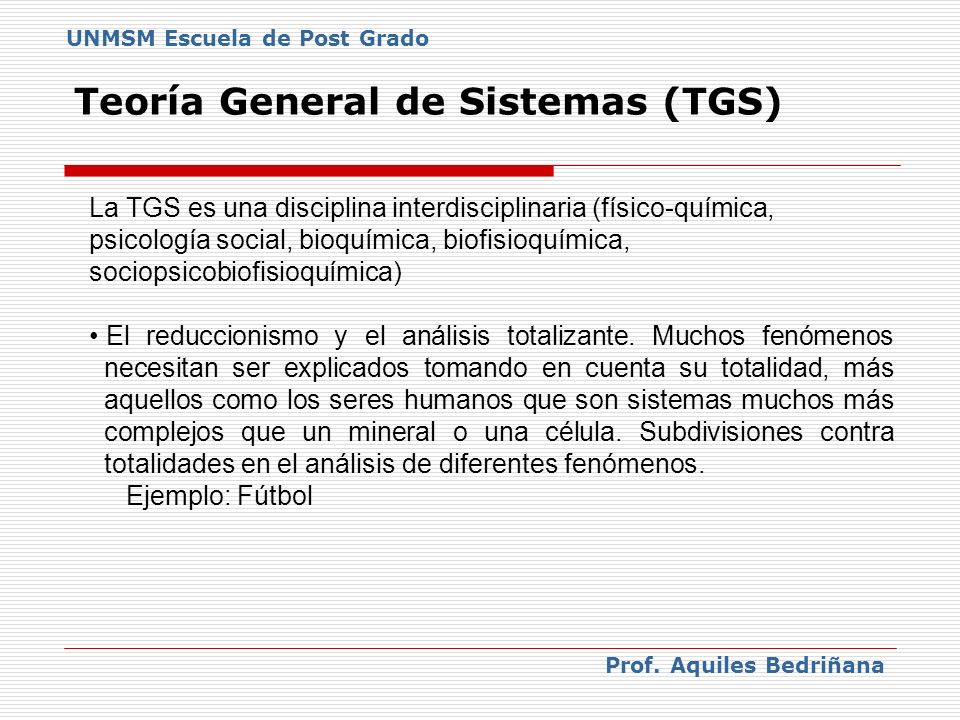 UNMSM Escuela de Post Grado

Teoría General de Sistemas (TGS)

La TGS es una disciplina interdisciplinaria (físico-química, psicología social, bioquímica, biofisioquímica, sociopsicobiofisioquímica)

• El reduccionismo y el análisis totalizante. Muchos fenómenos necesitan ser explicados tomando en cuenta su totalidad, más aquellos como los seres humanos que son sistemas muchos más complejos que un mineral o una célula. Subdivisiones contra totalidades en el análisis de diferentes fenómenos.
Ejemplo: Fútbol

Prof. Aquiles Bedriñana